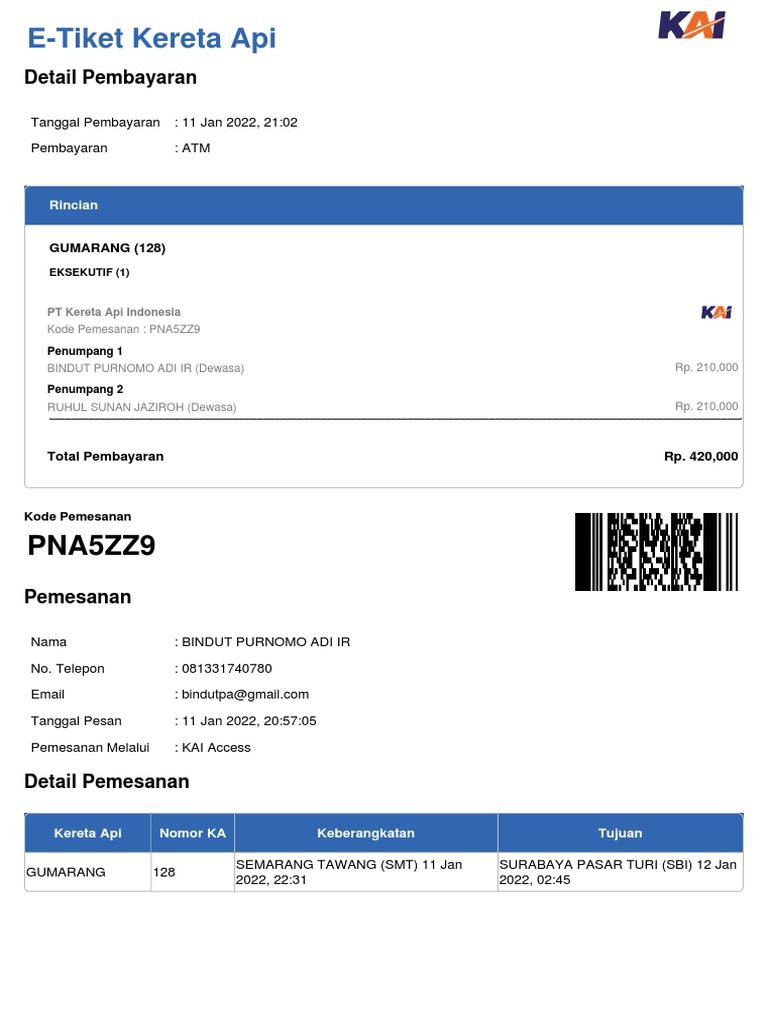 E-Tiket Kereta Api

KAI

Detail Pembayaran

Tanggal Pembayaran : 11 Jan 2022, 21:02

Pembayaran : ATM

Rincian

GUMARANG (128)

EKSEKUTIF (1)

PT Kereta Api Indonesia

KAI

Kode Pemesanan : PNA5ZZ9

Penumpang 1

BINDUT PURNOMO ADI IR (Dewasa) Rp. 210,000

Penumpang 2

RUHUL SUNAN JAZIROH (Dewasa) Rp. 210,000

Total Pembayaran Rp. 420,000

Kode Pemesanan

PNA5ZZ9

Pemesanan

Nama : BINDUT PURNOMO ADI IR

No. Telepon : 081331740780

Email : bindutpa@gmail.com

Tanggal Pesan : 11 Jan 2022, 20:57:05

Pemesanan Melalui : KAI Access

Detail Pemesanan

| Kereta Api | Nomor KA | Keberangkatan | Tujuan |
|---|---|---|---|
| GUMARANG | 128 | SEMARANG TAWANG (SMT) 11 Jan 2022, 22:31 | SURABAYA PASAR TURI (SBI) 12 Jan 2022, 02:45 |